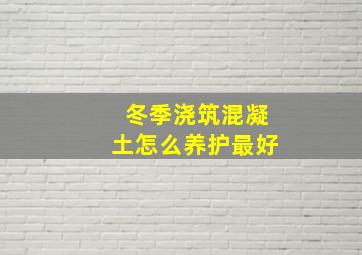 冬季浇筑混凝土怎么养护最好